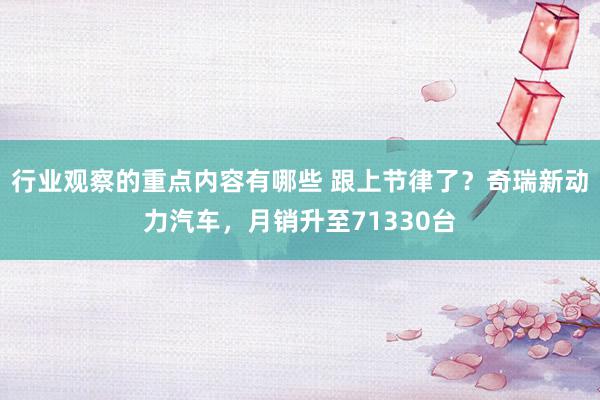 行业观察的重点内容有哪些 跟上节律了？奇瑞新动力汽车，月销升至71330台